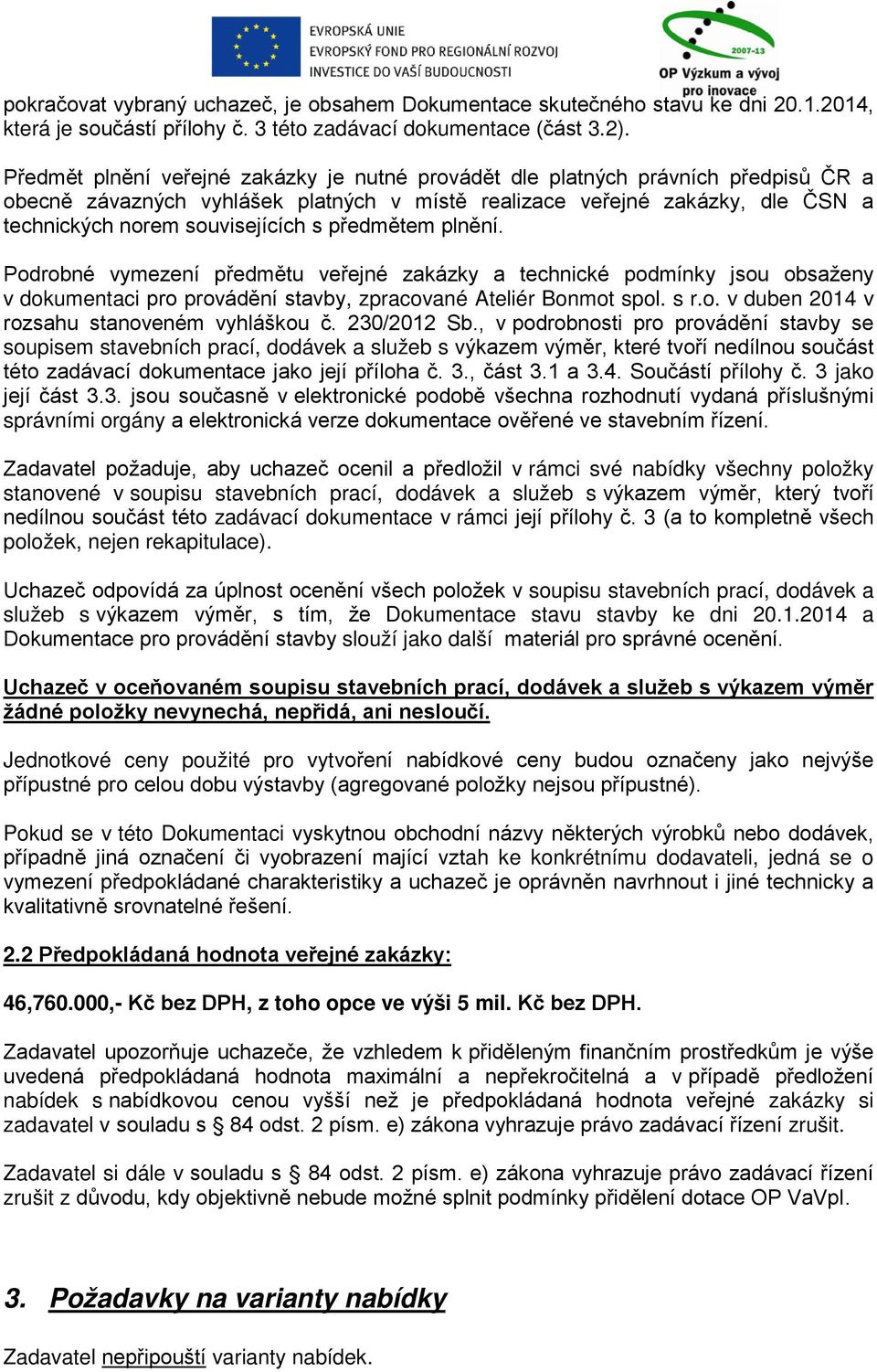 EVROPSKÁ UNIE
EVROPSKÝ FOND PRO REGIONÁLNÍ ROZVOJ
INVESTICE DO VAŠÍ BUDOUCNOSTI

2007-13
OP Výzkum a vývoj pro inovace

pokračovat vybraný uchazeč, je obsahem Dokumentace skutečného stavu ke dni 20.1.2014, která je součástí přílohy č. 3 této zadávací dokumentace (část 3.2).

Předmět plnění veřejné zakázky je nutné provádět dle platných právních předpisů ČR a obecně závazných vyhlášek platných v místě realizace veřejné zakázky, dle ČSN a technických norem souvisejících s předmětem plnění.

Podrobné vymezení předmětu veřejné zakázky a technické podmínky jsou obsaženy v dokumentaci pro provádění stavby, zpracované Ateliér Bonmot spol. s r.o. v duben 2014 v rozsahu stanoveném vyhláškou č. 230/2012 Sb., v podrobnosti pro provádění stavby se soupisem stavebních prací, dodávek a služeb s výkazem výměr, které tvoří nedílnou součást této zadávací dokumentace jako její příloha č. 3., část 3.1 a 3.4. Součástí přílohy č. 3 jako její část 3.3. jsou současně v elektronické podobě všechna rozhodnutí vydaná příslušnými správními orgány a elektronická verze dokumentace ověřené ve stavebním řízení.

Zadavatel požaduje, aby uchazeč ocenil a předložil v rámci své nabídky všechny položky stanovené v soupisu stavebních prací, dodávek a služeb s výkazem výměr, který tvoří nedílnou součást této zadávací dokumentace v rámci její přílohy č. 3 (a to kompletně všech položek, nejen rekapitulace).

Uchazeč odpovídá za úplnost ocenění všech položek v soupisu stavebních prací, dodávek a služeb s výkazem výměr, s tím, že Dokumentace stavu stavby ke dni 20.1.2014 a Dokumentace pro provádění stavby slouží jako další materiál pro správné ocenění.

Uchazeč v oceňovaném soupisu stavebních prací, dodávek a služeb s výkazem výměr žádné položky nevynechá, nepřidá, ani nesloučí.

Jednotkové ceny použité pro vytvoření nabídkové ceny budou označeny jako nejvýše přípustné pro celou dobu výstavby (agregované položky nejsou přípustné).

Pokud se v této Dokumentaci vyskytnou obchodní názvy některých výrobků nebo dodávek, případně jiná označení či vyobrazení mající vztah ke konkrétnímu dodavateli, jedná se o vymezení předpokládané charakteristiky a uchazeč je oprávněn navrhnout i jiné technicky a kvalitativně srovnatelné řešení.

2.2 Předpokládaná hodnota veřejné zakázky:

46,760.000,- Kč bez DPH, z toho opce ve výši 5 mil. Kč bez DPH.

Zadavatel upozorňuje uchazeče, že vzhledem k přiděleným finančním prostředkům je výše uvedená předpokládaná hodnota maximální a nepřekročitelná a v případě předložení nabídek s nabídkovou cenou vyšší než je předpokládaná hodnota veřejné zakázky si zadavatel v souladu s § 84 odst. 2 písm. e) zákona vyhrazuje právo zadávací řízení zrušit.

Zadavatel si dále v souladu s § 84 odst. 2 písm. e) zákona vyhrazuje právo zadávací řízení zrušit z důvodu, kdy objektivně nebude možné splnit podmínky přidělení dotace OP VaVpI.

3. Požadavky na varianty nabídky

Zadavatel nepřipouští varianty nabídek.